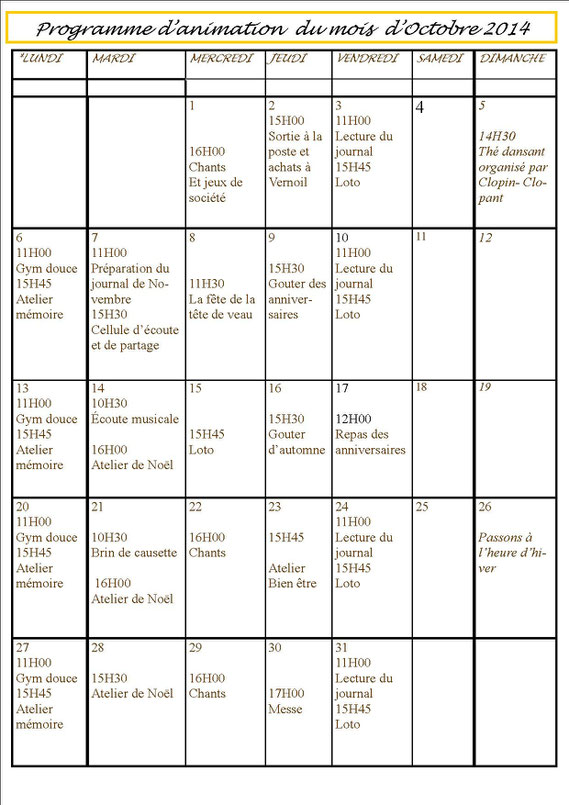 Programme d'animation du mois d'Octobre 2014

| 'LUNDI | MARDI | MERCREDI | JEUDI | VENDREDI | SAMEDI | DIMANCHE |
|---|---|---|---|---|---|---|
| | | 1 16H00 Chants Et jeux de société | 2 15H00 Sortie à la poste et achats à Vernoil | 3 11H00 Lecture du journal 15H45 Loto | 4 | 5 14H30 Thé dansant organisé par Clopin- Clopant |
| 6 11H00 Gym douce 15H45 Atelier mémoire | 7 11H00 Préparation du journal de Novembre 15H30 Cellule d'écoute et de partage | 8 11H30 La fête de la tête de veau | 9 15H30 Gouter des anniversaires | 10 11H00 Lecture du journal 15H45 Loto | 11 | 12 |
| 13 11H00 Gym douce 15H45 Atelier mémoire | 14 10H30 Écoute musicale 16H00 Atelier de Noël | 15 15H45 Loto | 16 15H30 Gouter d'automne | 17 12H00 Repas des anniversaires | 18 | 19 |
| 20 11H00 Gym douce 15H45 Atelier mémoire | 21 10H30 Brin de causette 16H00 Atelier de Noël | 22 16H00 Chants | 23 15H45 Atelier Bien être | 24 11H00 Lecture du journal 15H45 Loto | 25 | 26 Passons à l'heure d'hiver |
| 27 11H00 Gym douce 15H45 Atelier mémoire | 28 15H30 Atelier de Noël | 29 16H00 Chants | 30 17H00 Messe | 31 11H00 Lecture du journal 15H45 Loto | | |